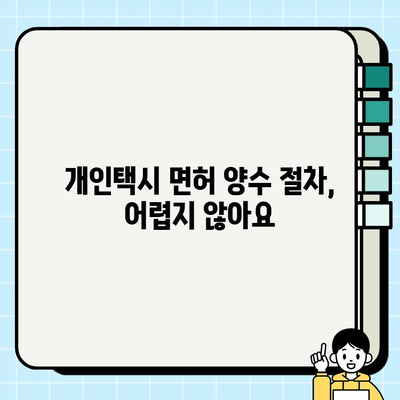 개인택시 면허 양수 절차, 어렵지 않아요